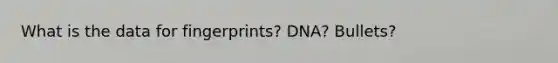 What is the data for fingerprints? DNA? Bullets?